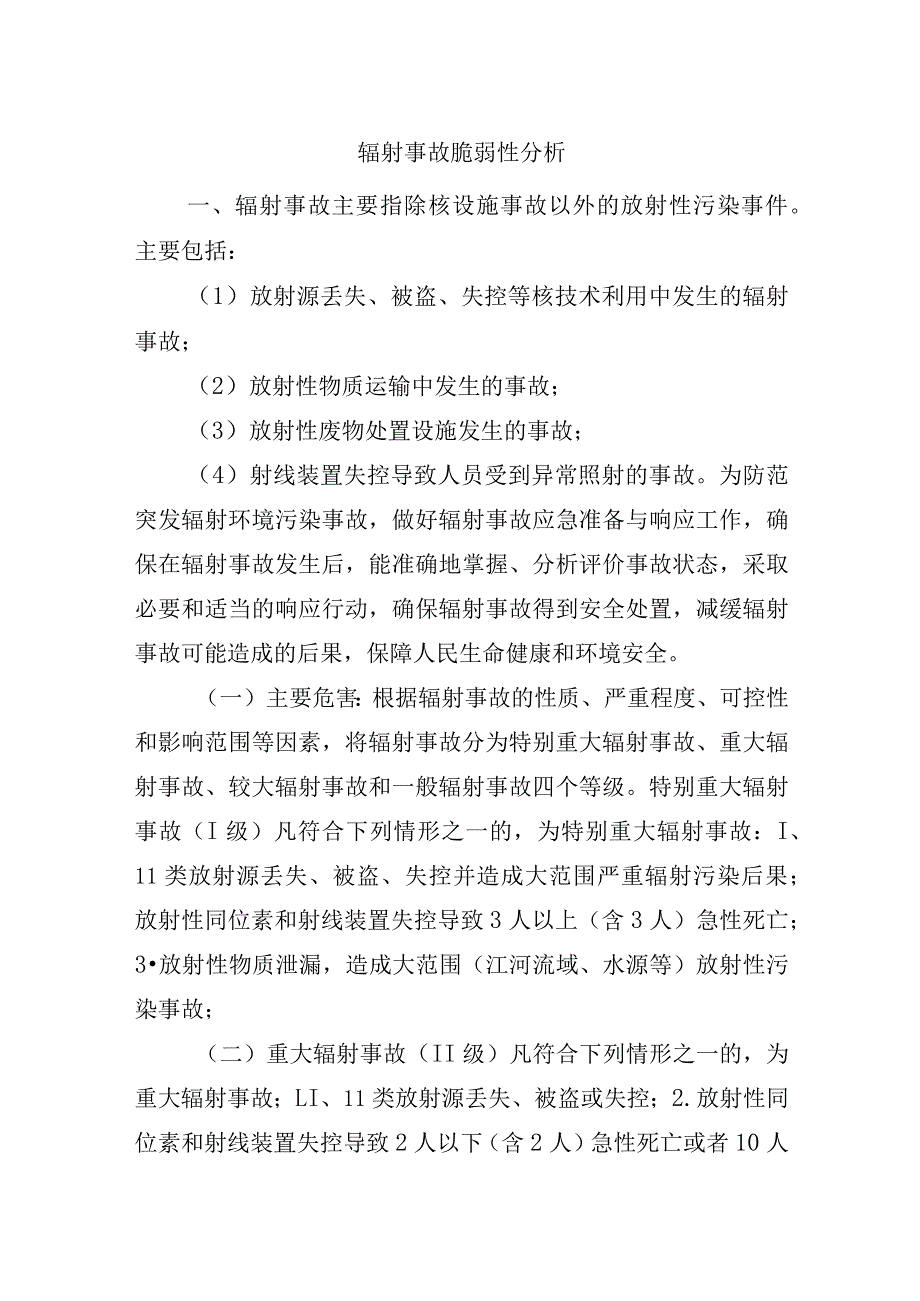 辐射事故脆弱性分析

一、辐射事故主要指除核设施事故以外的放射性污染事件。主要包括：

（1）放射源丢失、被盗、失控等核技术利用中发生的辐射事故；

（2）放射性物质运输中发生的事故；

（3）放射性废物处置设施发生的事故；

（4）射线装置失控导致人员受到异常照射的事故。为防范突发辐射环境污染事故，做好辐射事故应急准备与响应工作，确保在辐射事故发生后，能准确地掌握、分析评价事故状态，采取必要和适当的响应行动，确保辐射事故得到安全处置，减缓辐射事故可能造成的后果，保障人民生命健康和环境安全。

（一）主要危害：根据辐射事故的性质、严重程度、可控性和影响范围等因素，将辐射事故分为特别重大辐射事故、重大辐射事故、较大辐射事故和一般辐射事故四个等级。特别重大辐射事故（I级）凡符合下列情形之一的，为特别重大辐射事故：I、11类放射源丢失、被盗、失控并造成大范围严重辐射污染后果；放射性同位素和射线装置失控导致3人以上（含3人）急性死亡；3•放射性物质泄漏，造成大范围（江河流域、水源等）放射性污染事故；

（二）重大辐射事故（II级）凡符合下列情形之一的，为重大辐射事故；LI、11类放射源丢失、被盗或失控；2.放射性同位素和射线装置失控导致2人以下（含2人）急性死亡或者10人